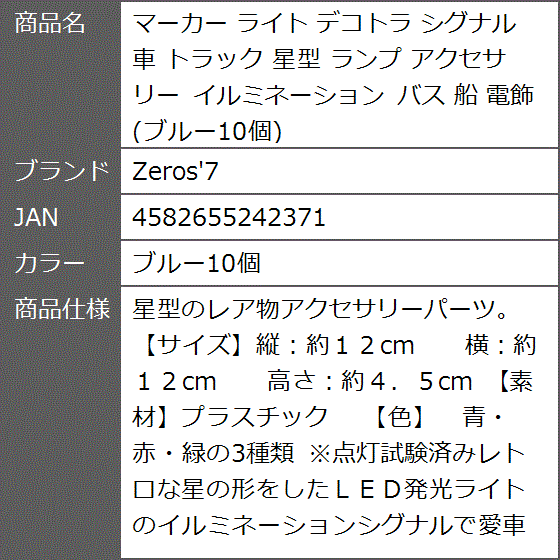 | 商品名 | マーカー ライト デコトラ シグナル 車 トラック 星型 ランプ アクセサリー イルミネーション バス 船 電飾 (ブルー10個) |
|---|---|
| ブランド | Zeros'7 |
| JAN | 4582655242371 |
| カラー | ブルー10個 |
| 商品仕様 | 星型のレア物アクセサリーパーツ。【サイズ】縦：約１２cm　横：約１２cm　高さ：約４．５cm 【素材】プラスチック　【色】　青・赤・緑の3種類 ※点灯試験済みレトロな星の形をしたＬＥＤ発光ライトのイルミネーションシグナルで愛車 |